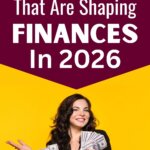 That Are Shaping
FINANCES
In 2026